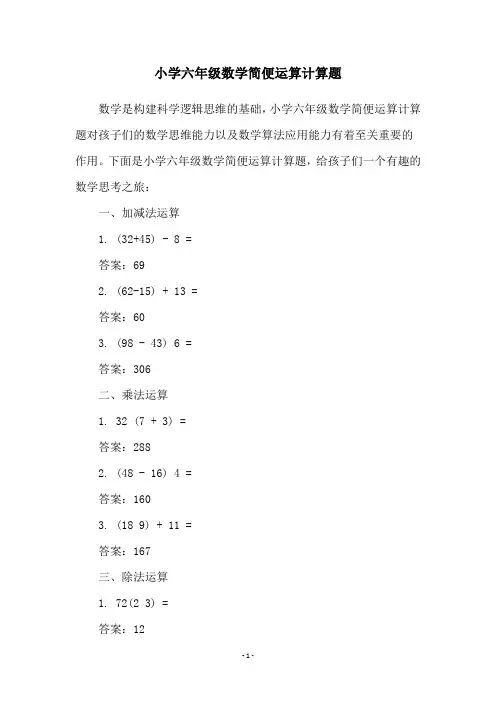 小学六年级数学简便运算计算题

数学是构建科学逻辑思维的基础，小学六年级数学简便运算计算题对孩子们的数学思维能力以及数学算法应用能力有着至关重要的作用。下面是小学六年级数学简便运算计算题，给孩子们一个有趣的数学思考之旅：

一、加减法运算

1. (32+45) - 8 =

答案：69

2. (62-15) + 13 =

答案：60

3. (98 - 43) 6 =

答案：306

二、乘法运算

1. 32 (7 + 3) =

答案：288

2. (48 - 16) 4 =

答案：160

3. (18 9) + 11 =

答案：167

三、除法运算

1. 72(2 3) =

答案：12

-1-